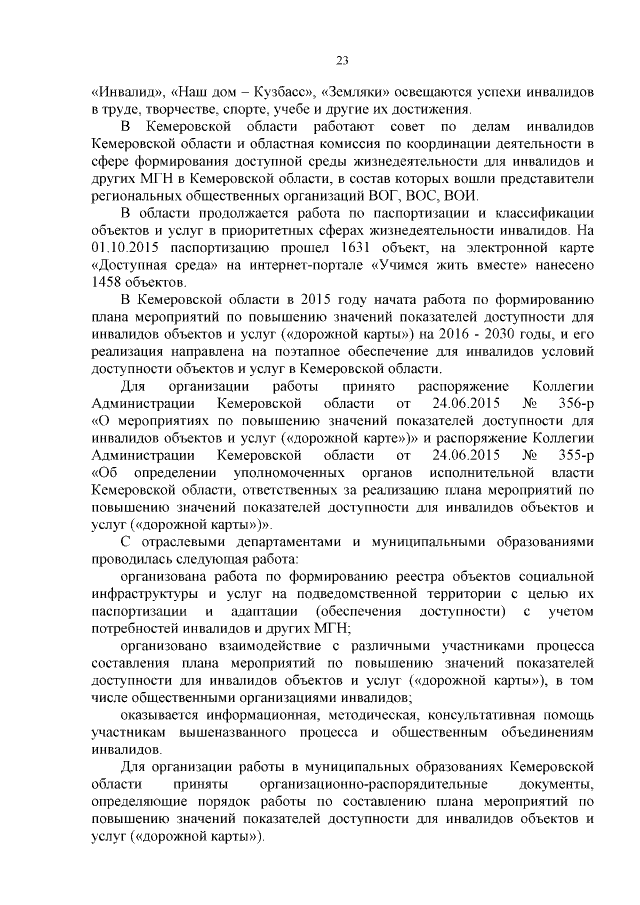 23

«Инвалид», «Наш дом – Кузбасс», «Земляки» освещаются успехи инвалидов в труде, творчестве, спорте, учебе и другие их достижения.

В Кемеровской области работают совет по делам инвалидов Кемеровской области и областная комиссия по координации деятельности в сфере формирования доступной среды жизнедеятельности для инвалидов и других МГН в Кемеровской области, в состав которых вошли представители региональных общественных организаций ВОГ, ВОС, ВОИ.

В области продолжается работа по паспортизации и классификации объектов и услуг в приоритетных сферах жизнедеятельности инвалидов. На 01.10.2015 паспортизацию прошел 1631 объект, на электронной карте «Доступная среда» на интернет-портале «Учимся жить вместе» нанесено 1458 объектов.

В Кемеровской области в 2015 году начата работа по формированию плана мероприятий по повышению значений показателей доступности для инвалидов объектов и услуг («дорожной карты») на 2016 - 2030 годы, и его реализация направлена на поэтапное обеспечение для инвалидов условий доступности объектов и услуг в Кемеровской области.

Для организации работы принято распоряжение Коллегии Администрации Кемеровской области от 24.06.2015 № 356-р «О мероприятиях по повышению значений показателей доступности для инвалидов объектов и услуг («дорожной карте»)» и распоряжение Коллегии Администрации Кемеровской области от 24.06.2015 № 355-р «Об определении уполномоченных органов исполнительной власти Кемеровской области, ответственных за реализацию плана мероприятий по повышению значений показателей доступности для инвалидов объектов и услуг («дорожной карты»)».

С отраслевыми департаментами и муниципальными образованиями проводилась следующая работа:

организована работа по формированию реестра объектов социальной инфраструктуры и услуг на подведомственной территории с целью их паспортизации и адаптации (обеспечения доступности) с учетом потребностей инвалидов и других МГН;

организовано взаимодействие с различными участниками процесса составления плана мероприятий по повышению значений показателей доступности для инвалидов объектов и услуг («дорожной карты»), в том числе общественными организациями инвалидов;

оказывается информационная, методическая, консультативная помощь участникам вышеназванного процесса и общественным объединениям инвалидов.

Для организации работы в муниципальных образованиях Кемеровской области приняты организационно-распорядительные документы, определяющие порядок работы по составлению плана мероприятий по повышению значений показателей доступности для инвалидов объектов и услуг («дорожной карты»).